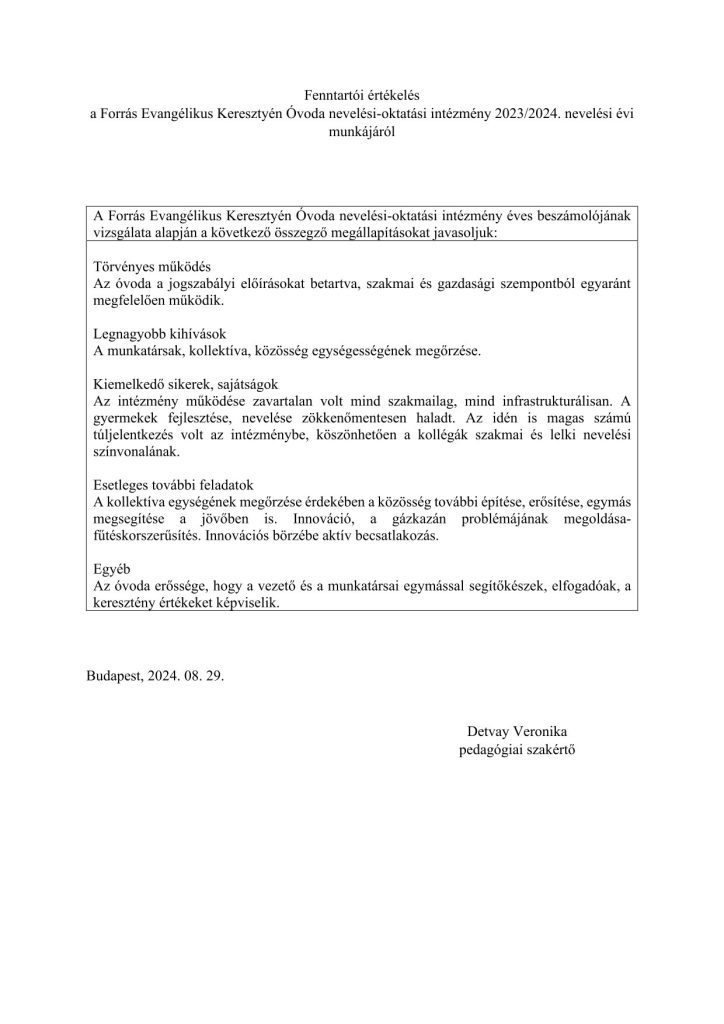 Fenntartói értékelés
a Forrás Evangélikus Keresztyén Óvoda nevelési-oktatási intézmény 2023/2024. nevelési évi munkájáról

A Forrás Evangélikus Keresztyén Óvoda nevelési-oktatási intézmény éves beszámolójának vizsgálata alapján a következő összegző megállapításokat javasoljuk:

Törvényes működés
Az óvoda a jogszabályi előírásokat betartva, szakmai és gazdasági szempontból egyaránt megfelelően működik.

Legnagyobb kihívások
A munkatársak, kollektíva, közösség egységességének megőrzése.

Kiemelkedő sikerek, sajátságok
Az intézmény működése zavartalan volt mind szakmailag, mind infrastrukturálisan. A gyermekek fejlesztése, nevelése zökkenőmentesen haladt. Az idén is magas számú túljelentkezés volt az intézménybe, köszönhetően a kollégák szakmai és lelki nevelési színvonalának.

Esetleges további feladatok
A kollektíva egységének megőrzése érdekében a közösség további építése, erősítése, egymás megsegítése a jövőben is. Innováció, a gázkazán problémájának megoldása-fűtéskorszerűsítés. Innovációs börzébe aktív becsatlakozás.

Egyéb
Az óvoda erőssége, hogy a vezető és a munkatársai egymással segítőkészek, elfogadóak, a keresztény értékeket képviselik.

Budapest, 2024. 08. 29.

Detvay Veronika
pedagógiai szakértő